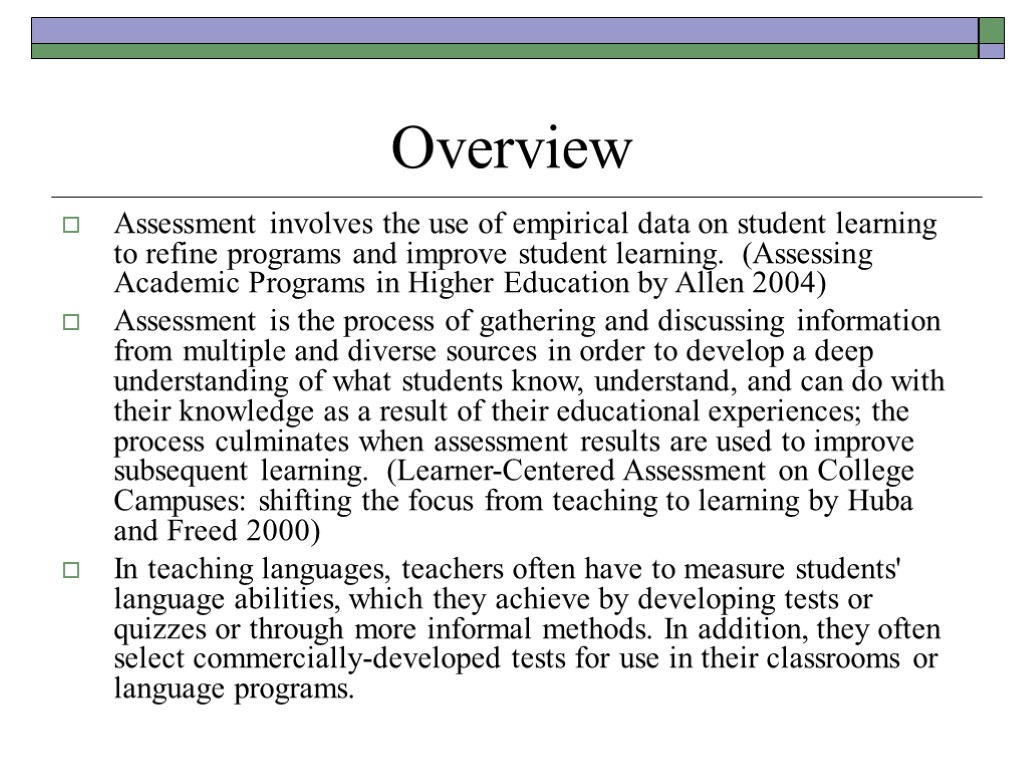 Overview

Assessment involves the use of empirical data on student learning to refine programs and improve student learning. (Assessing Academic Programs in Higher Education by Allen 2004)

Assessment is the process of gathering and discussing information from multiple and diverse sources in order to develop a deep understanding of what students know, understand, and can do with their knowledge as a result of their educational experiences; the process culminates when assessment results are used to improve subsequent learning. (Learner-Centered Assessment on College Campuses: shifting the focus from teaching to learning by Huba and Freed 2000)

In teaching languages, teachers often have to measure students' language abilities, which they achieve by developing tests or quizzes or through more informal methods. In addition, they often select commercially-developed tests for use in their classrooms or language programs.